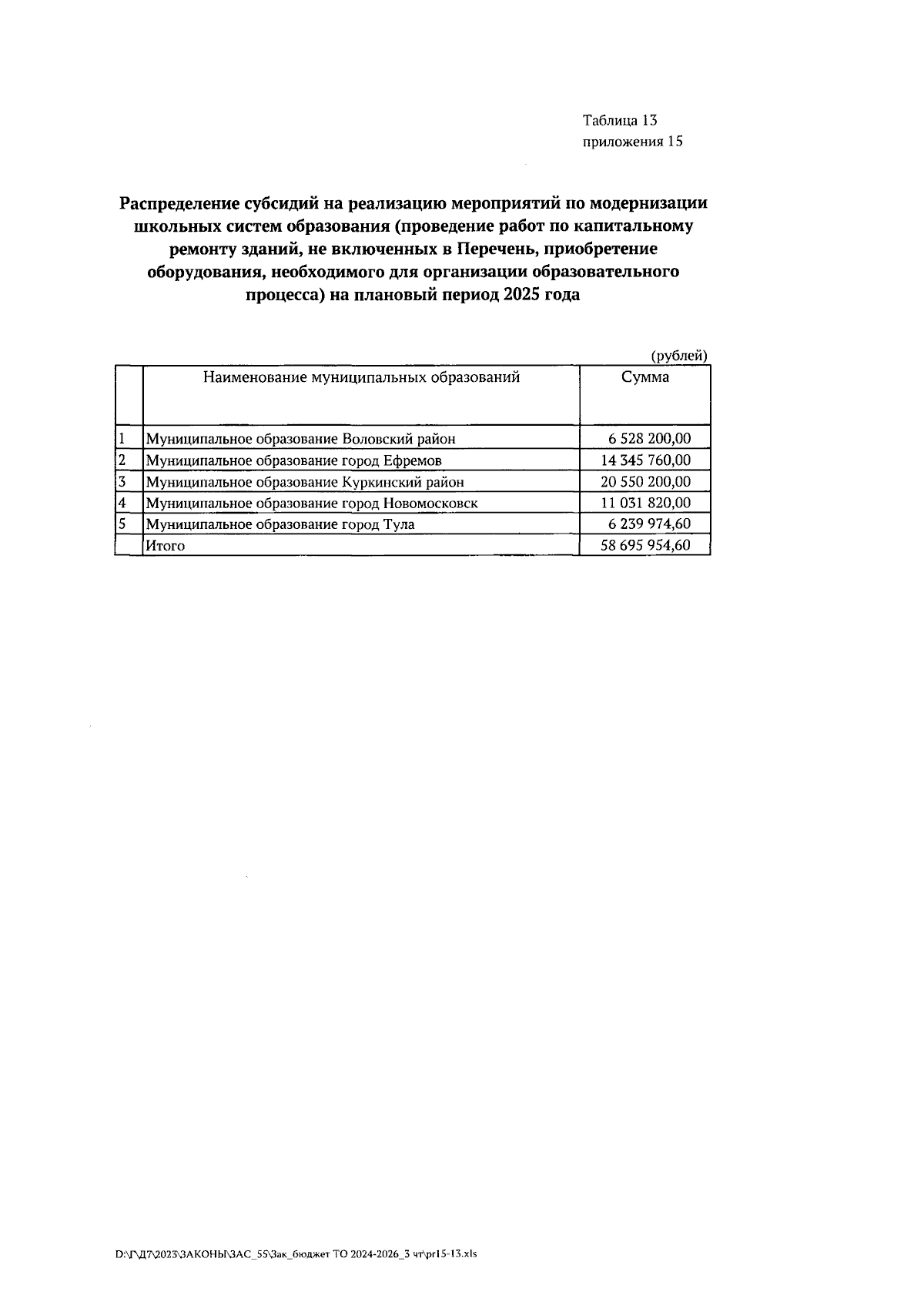 Таблица 13
приложения 15

Распределение субсидий на реализацию мероприятий по модернизации школьных систем образования (проведение работ по капитальному ремонту зданий, не включенных в Перечень, приобретение оборудования, необходимого для организации образовательного процесса) на плановый период 2025 года

(рублей)

| | Наименование муниципальных образований | Сумма |
|---|---|---|
| 1 | Муниципальное образование Воловский район | 6 528 200,00 |
| 2 | Муниципальное образование город Ефремов | 14 345 760,00 |
| 3 | Муниципальное образование Куркинский район | 20 550 200,00 |
| 4 | Муниципальное образование город Новомосковск | 11 031 820,00 |
| 5 | Муниципальное образование город Тула | 6 239 974,60 |
| | Итого | 58 695 954,60 |

D:\Г\Д7\2023\ЗАКОНЫ\ЗАС_55\Зак_бюджет ТО 2024-2026_3 чт\pr15-13.xls